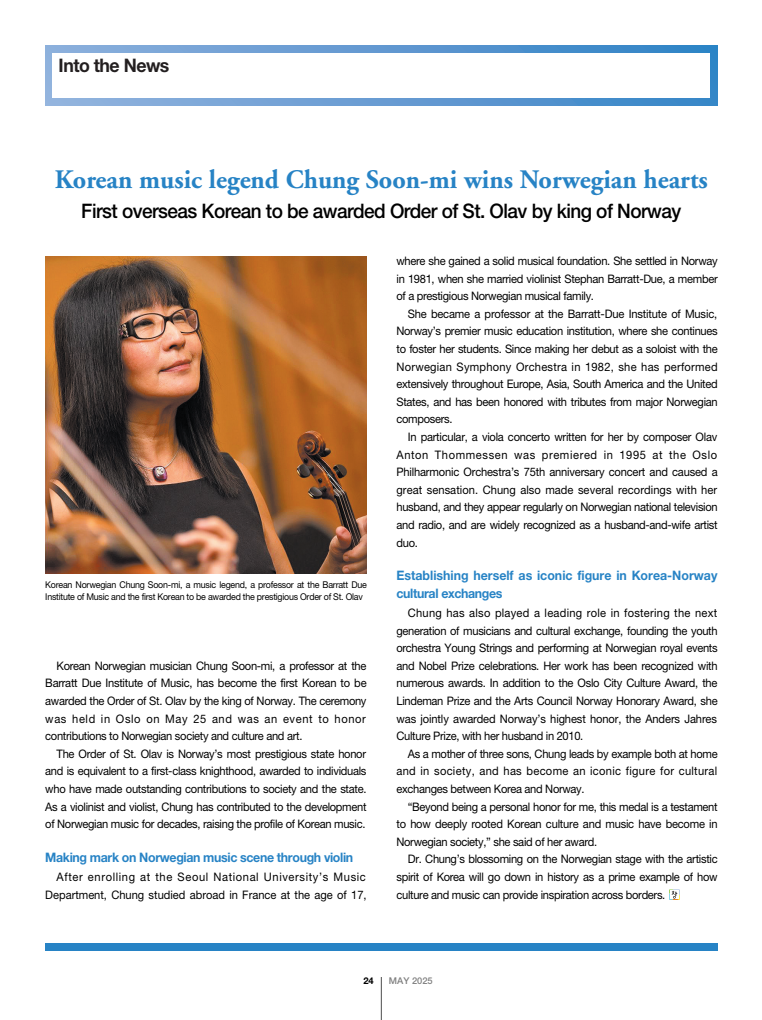 Into the News

Korean music legend Chung Soon-mi wins Norwegian hearts

First overseas Korean to be awarded Order of St. Olav by king of Norway

Korean Norwegian Chung Soon-mi, a music legend, a professor at the Barratt Due Institute of Music and the first Korean to be awarded the prestigious Order of St. Olav

Korean Norwegian musician Chung Soon-mi, a professor at the Barratt Due Institute of Music, has become the first Korean to be awarded the Order of St. Olav by the king of Norway. The ceremony was held in Oslo on May 25 and was an event to honor contributions to Norwegian society and culture and art.

The Order of St. Olav is Norway's most prestigious state honor and is equivalent to a first-class knighthood, awarded to individuals who have made outstanding contributions to society and the state. As a violinist and violist, Chung has contributed to the development of Norwegian music for decades, raising the profile of Korean music.

Making mark on Norwegian music scene through violin

After enrolling at the Seoul National University's Music Department, Chung studied abroad in France at the age of 17, where she gained a solid musical foundation. She settled in Norway in 1981, when she married violinist Stephan Barratt-Due, a member of a prestigious Norwegian musical family.

She became a professor at the Barratt-Due Institute of Music, Norway's premier music education institution, where she continues to foster her students. Since making her debut as a soloist with the Norwegian Symphony Orchestra in 1982, she has performed extensively throughout Europe, Asia, South America and the United States, and has been honored with tributes from major Norwegian composers.

In particular, a viola concerto written for her by composer Olav Anton Thommessen was premiered in 1995 at the Oslo Philharmonic Orchestra's 75th anniversary concert and caused a great sensation. Chung also made several recordings with her husband, and they appear regularly on Norwegian national television and radio, and are widely recognized as a husband-and-wife artist duo.

Establishing herself as iconic figure in Korea-Norway cultural exchanges

Chung has also played a leading role in fostering the next generation of musicians and cultural exchange, founding the youth orchestra Young Strings and performing at Norwegian royal events and Nobel Prize celebrations. Her work has been recognized with numerous awards. In addition to the Oslo City Culture Award, the Lindeman Prize and the Arts Council Norway Honorary Award, she was jointly awarded Norway's highest honor, the Anders Jahres Culture Prize, with her husband in 2010.

As a mother of three sons, Chung leads by example both at home and in society, and has become an iconic figure for cultural exchanges between Korea and Norway.

"Beyond being a personal honor for me, this medal is a testament to how deeply rooted Korean culture and music have become in Norwegian society," she said of her award.

Dr. Chung's blossoming on the Norwegian stage with the artistic spirit of Korea will go down in history as a prime example of how culture and music can provide inspiration across borders.

24 | MAY 2025